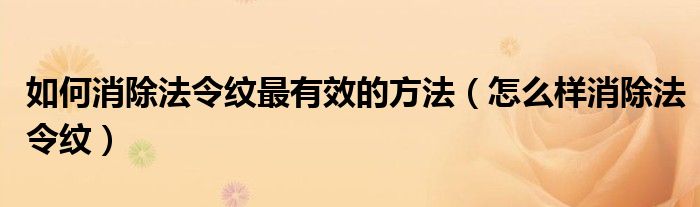 如何消除法令纹最有效的方法（怎么样消除法令纹）